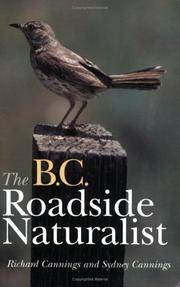 The B.C. Roadside Naturalist

Richard Cannings and Sydney Cannings